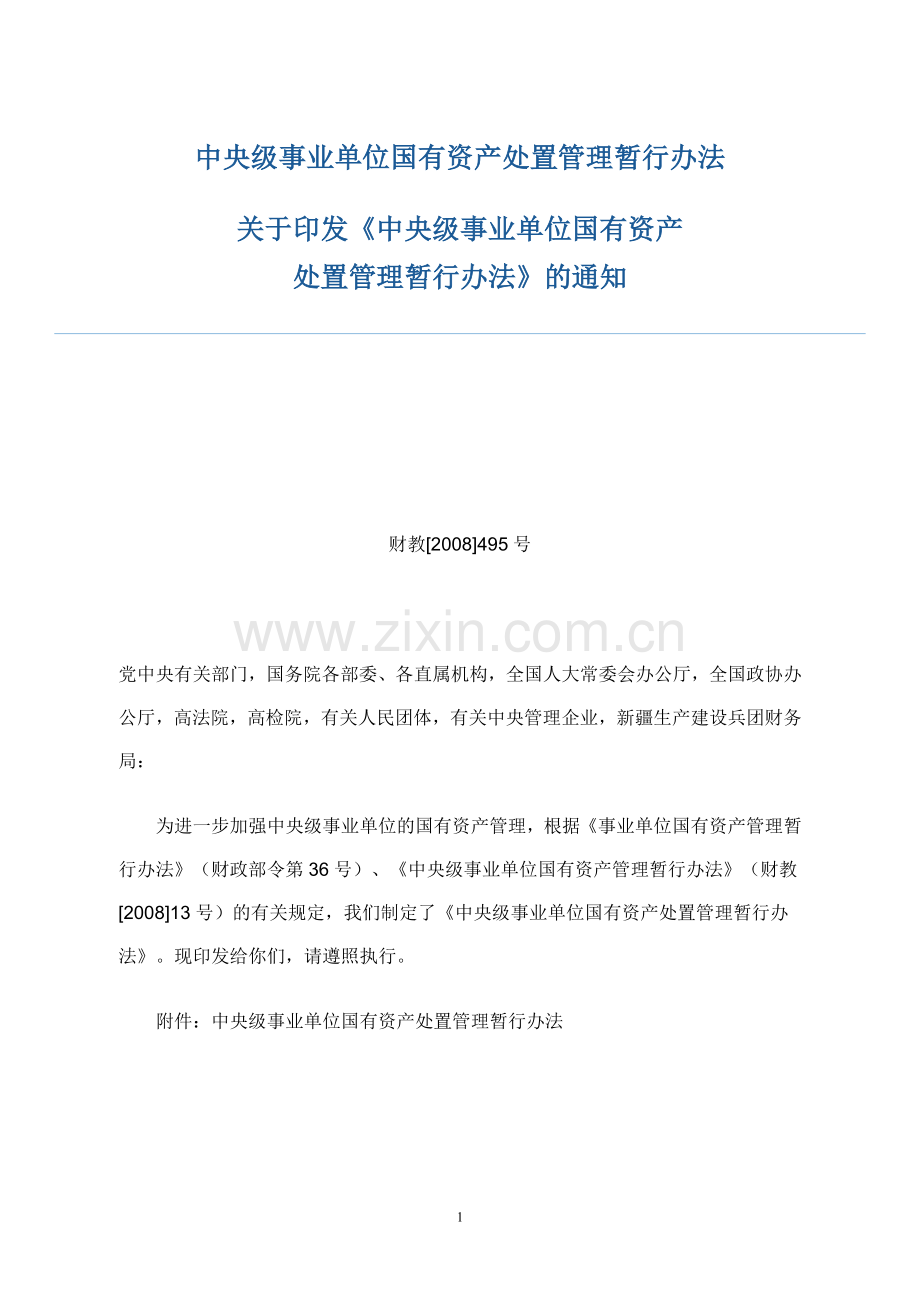 中央级事业单位国有资产处置管理暂行办法

关于印发《中央级事业单位国有资产处置管理暂行办法》的通知

财教[2008]495 号

www.zixin.com.cn

党中央有关部门，国务院各部委、各直属机构，全国人大常委会办公厅，全国政协办公厅，高法院，高检院，有关人民团体，有关中央管理企业，新疆生产建设兵团财务局：

为进一步加强中央级事业单位的国有资产管理，根据《事业单位国有资产管理暂行办法》（财政部令第 36 号）、《中央级事业单位国有资产管理暂行办法》（财教[2008]13 号）的有关规定，我们制定了《中央级事业单位国有资产处置管理暂行办法》。现印发给你们，请遵照执行。

附件：中央级事业单位国有资产处置管理暂行办法

1